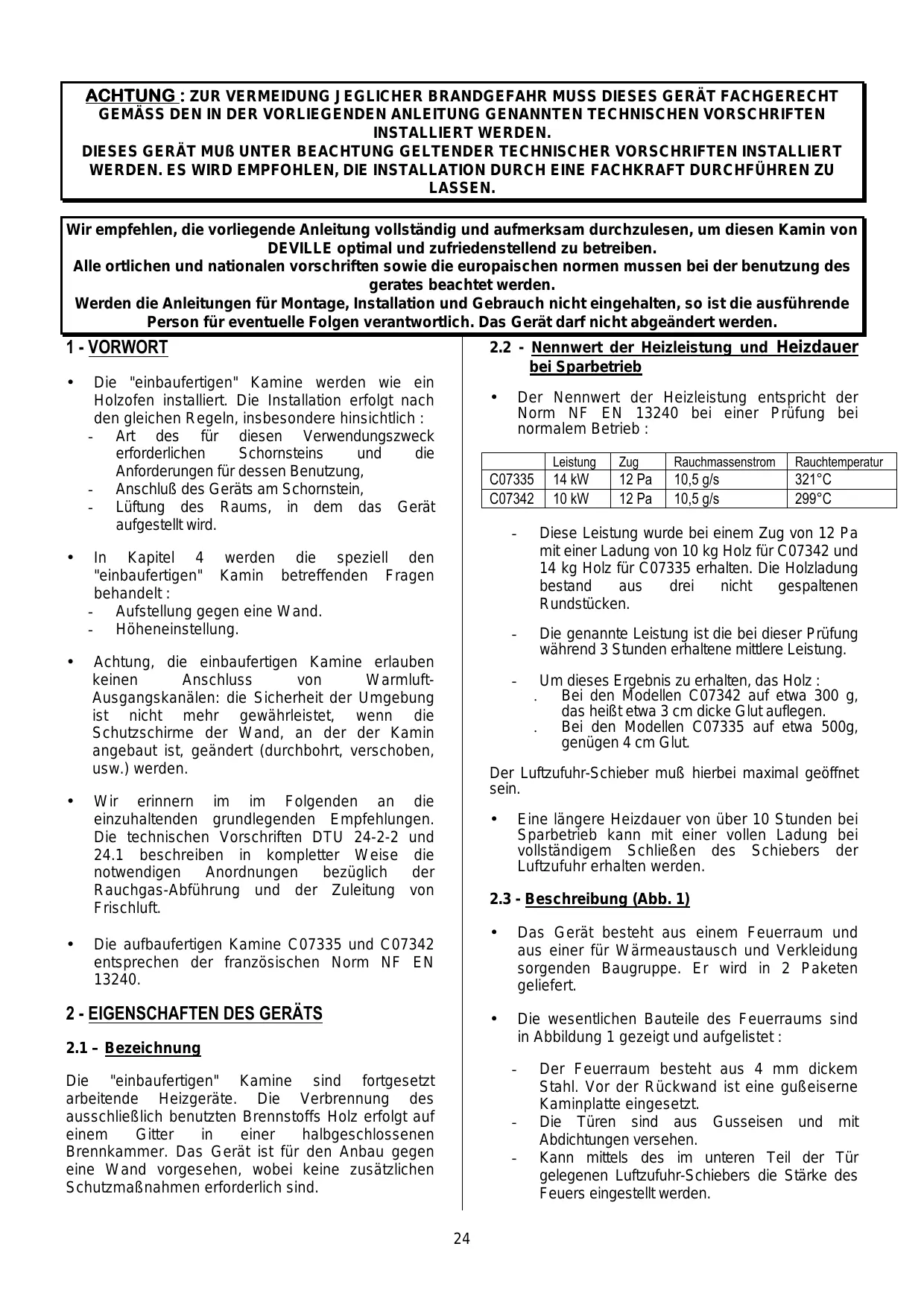 ACHTUNG : ZUR VERMEIDUNG JEGLICHER BRANDGEFAHR MUSS DIESES GERÄT FACHGERECHT GEMÄSS DEN IN DER VORLIEGENDEN ANLEITUNG GENANNTEN TECHNISCHEN VORSCHRIFTEN INSTALLIERT WERDEN.
DIESES GERÄT MUß UNTER BEACHTUNG GELTENDER TECHNISCHER VORSCHRIFTEN INSTALLIERT WERDEN. ES WIRD EMPFOHLEN, DIE INSTALLATION DURCH EINE FACHKRAFT DURCHFÜHREN ZU LASSEN.

Wir empfehlen, die vorliegende Anleitung vollständig und aufmerksam durchzulesen, um diesen Kamin von DEVILLE optimal und zufriedenstellend zu betreiben.
Alle ortlichen und nationalen vorschriften sowie die europaischen normen mussen bei der benutzung des gerates beachtet werden.
Werden die Anleitungen für Montage, Installation und Gebrauch nicht eingehalten, so ist die ausführende Person für eventuelle Folgen verantwortlich. Das Gerät darf nicht abgeändert werden.

1 - VORWORT

• Die "einbaufertigen" Kamine werden wie ein Holzofen installiert. Die Installation erfolgt nach den gleichen Regeln, insbesondere hinsichtlich :
- Art des für diesen Verwendungszweck erforderlichen Schornsteins und die Anforderungen für dessen Benutzung,
- Anschluß des Geräts am Schornstein,
- Lüftung des Raums, in dem das Gerät aufgestellt wird.

• In Kapitel 4 werden die speziell den "einbaufertigen" Kamin betreffenden Fragen behandelt :
- Aufstellung gegen eine Wand.
- Höheneinstellung.

• Achtung, die einbaufertigen Kamine erlauben keinen Anschluss von Warmluft-Ausgangskanälen: die Sicherheit der Umgebung ist nicht mehr gewährleistet, wenn die Schutzschirme der Wand, an der der Kamin angebaut ist, geändert (durchbohrt, verschoben, usw.) werden.

• Wir erinnern im im Folgenden an die einzuhaltenden grundlegenden Empfehlungen. Die technischen Vorschriften DTU 24-2-2 und 24.1 beschreiben in kompletter Weise die notwendigen Anordnungen bezüglich der Rauchgas-Abführung und der Zuleitung von Frischluft.

• Die aufbaufertigen Kamine C07335 und C07342 entsprechen der französischen Norm NF EN 13240.

2 - EIGENSCHAFTEN DES GERÄTS

2.1 – Bezeichnung

Die "einbaufertigen" Kamine sind fortgesetzt arbeitende Heizgeräte. Die Verbrennung des ausschließlich benutzten Brennstoffs Holz erfolgt auf einem Gitter in einer halbgeschlossenen Brennkammer. Das Gerät ist für den Anbau gegen eine Wand vorgesehen, wobei keine zusätzlichen Schutzmaßnahmen erforderlich sind.

2.2 - Nennwert der Heizleistung und Heizdauer bei Sparbetrieb

• Der Nennwert der Heizleistung entspricht der Norm NF EN 13240 bei einer Prüfung bei normalem Betrieb :

| | Leistung | Zug | Rauchmassenstrom | Rauchtemperatur |
|---|---|---|---|---|
| C07335 | 14 kW | 12 Pa | 10,5 g/s | 321°C |
| C07342 | 10 kW | 12 Pa | 10,5 g/s | 299°C |

- Diese Leistung wurde bei einem Zug von 12 Pa mit einer Ladung von 10 kg Holz für C07342 und 14 kg Holz für C07335 erhalten. Die Holzladung bestand aus drei nicht gespaltenen Rundstücken.

- Die genannte Leistung ist die bei dieser Prüfung während 3 Stunden erhaltene mittlere Leistung.

- Um dieses Ergebnis zu erhalten, das Holz :
. Bei den Modellen C07342 auf etwa 300 g, das heißt etwa 3 cm dicke Glut auflegen.
. Bei den Modellen C07335 auf etwa 500g, genügen 4 cm Glut.

Der Luftzufuhr-Schieber muß hierbei maximal geöffnet sein.

• Eine längere Heizdauer von über 10 Stunden bei Sparbetrieb kann mit einer vollen Ladung bei vollständigem Schließen des Schiebers der Luftzufuhr erhalten werden.

2.3 - Beschreibung (Abb. 1)

• Das Gerät besteht aus einem Feuerraum und aus einer für Wärmeaustausch und Verkleidung sorgenden Baugruppe. Er wird in 2 Paketen geliefert.

• Die wesentlichen Bauteile des Feuerraums sind in Abbildung 1 gezeigt und aufgelistet :

- Der Feuerraum besteht aus 4 mm dickem Stahl. Vor der Rückwand ist eine gußeiserne Kaminplatte eingesetzt.
- Die Türen sind aus Gusseisen und mit Abdichtungen versehen.
- Kann mittels des im unteren Teil der Tür gelegenen Luftzufuhr-Schiebers die Stärke des Feuers eingestellt werden.

24